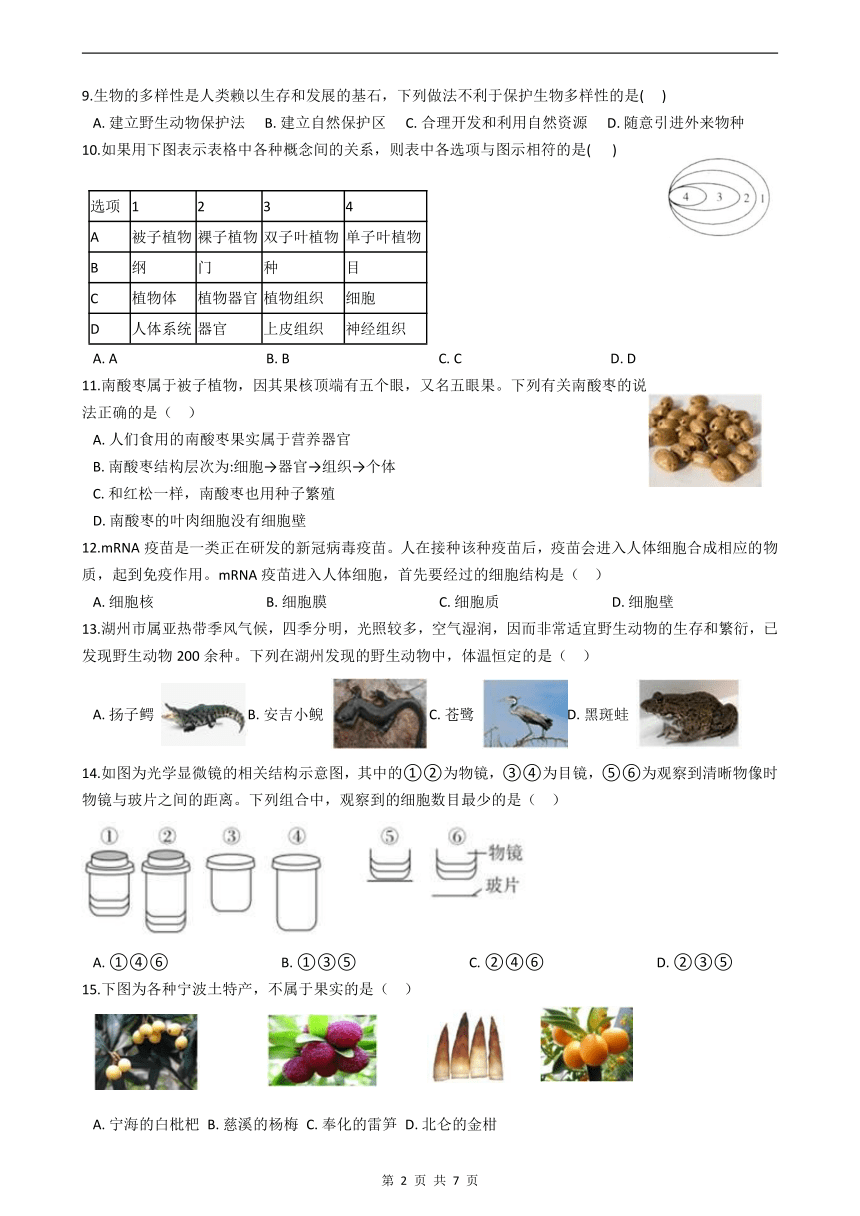 9.生物的多样性是人类赖以生存和发展的基石，下列做法不利于保护生物多样性的是(　 )

A. 建立野生动物保护法　B. 建立自然保护区　C. 合理开发和利用自然资源　D. 随意引进外来物种

10.如果用下图表示表格中各种概念间的关系，则表中各选项与图示相符的是(　 )

4 3 2 1

| 选项 | 1 | 2 | 3 | 4 |
|---|---|---|---|---|
| A | 被子植物 | 裸子植物 | 双子叶植物 | 单子叶植物 |
| B | 纲 | 门 | 种 | 目 |
| C | 植物体 | 植物器官 | 植物组织 | 细胞 |
| D | 人体系统 | 器官 | 上皮组织 | 神经组织 |

A. A　B. B　C. C　D. D

11.南酸枣属于被子植物，因其果核顶端有五个眼，又名五眼果。下列有关南酸枣的说法正确的是（　）

A. 人们食用的南酸枣果实属于营养器官

B. 南酸枣结构层次为:细胞→器官→组织→个体

C. 和红松一样，南酸枣也用种子繁殖

D. 南酸枣的叶肉细胞没有细胞壁

12.mRNA 疫苗是一类正在研发的新冠病毒疫苗。人在接种该种疫苗后，疫苗会进入人体细胞合成相应的物质，起到免疫作用。mRNA 疫苗进入人体细胞，首先要经过的细胞结构是（　）

A. 细胞核　B. 细胞膜　C. 细胞质　D. 细胞壁

13.湖州市属亚热带季风气候，四季分明，光照较多，空气湿润，因而非常适宜野生动物的生存和繁衍，已发现野生动物 200 余种。下列在湖州发现的野生动物中，体温恒定的是（　）

A. 扬子鳄　B. 安吉小鲵　C. 苍鹭　D. 黑斑蛙

14.如图为光学显微镜的相关结构示意图，其中的①②为物镜，③④为目镜，⑤⑥为观察到清晰物像时物镜与玻片之间的距离。下列组合中，观察到的细胞数目最少的是（　）

① ② ③ ④ ⑤ ⑥ 物镜 玻片

A. ①④⑥　B. ①③⑤　C. ②④⑥　D. ②③⑤

15.下图为各种宁波土特产，不属于果实的是（　）

A. 宁海的白枇杷 B. 慈溪的杨梅 C. 奉化的雷笋 D. 北仑的金柑

第 2 页 共 7 页